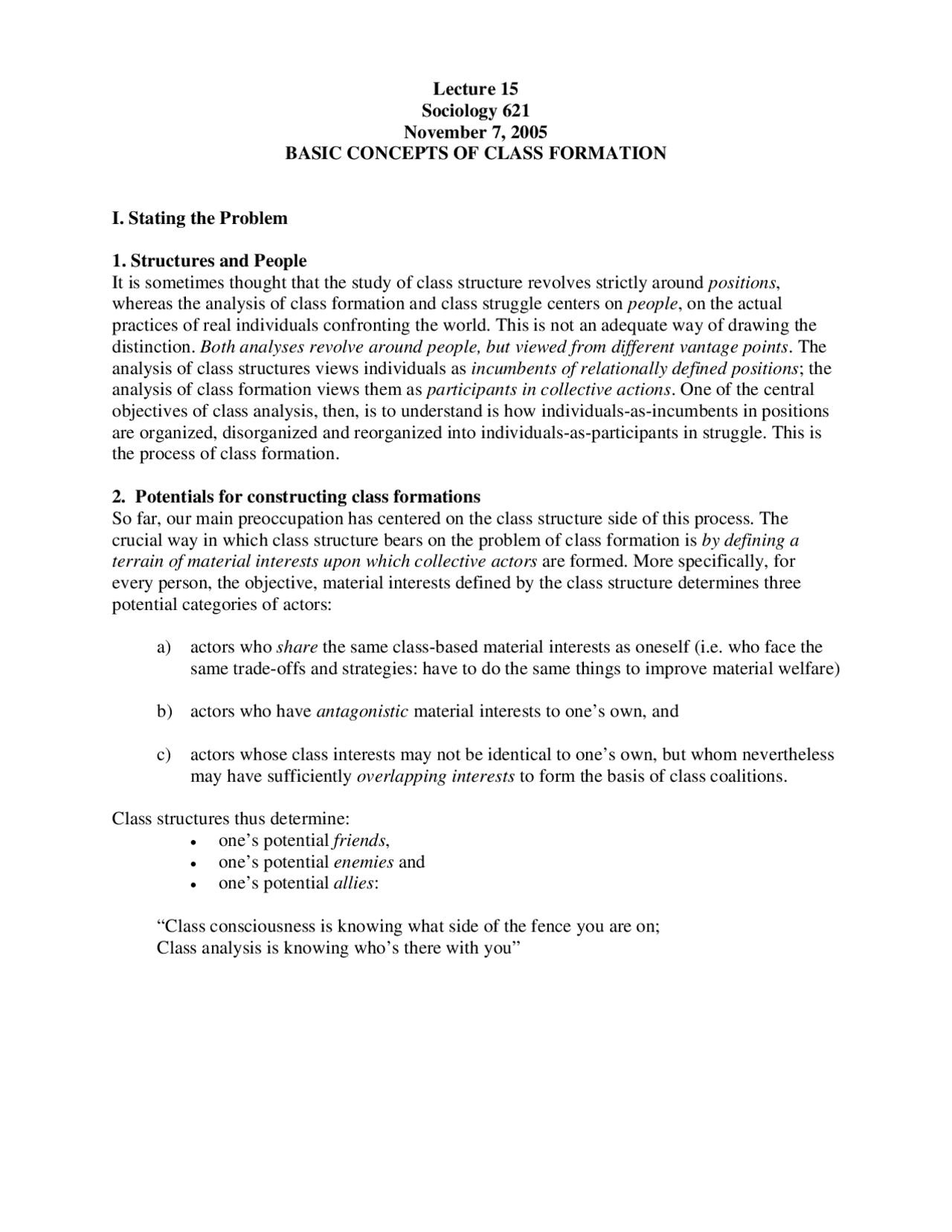 Lecture 15
Sociology 621
November 7, 2005
BASIC CONCEPTS OF CLASS FORMATION

I. Stating the Problem

1. Structures and People
It is sometimes thought that the study of class structure revolves strictly around positions, whereas the analysis of class formation and class struggle centers on people, on the actual practices of real individuals confronting the world. This is not an adequate way of drawing the distinction. Both analyses revolve around people, but viewed from different vantage points. The analysis of class structures views individuals as incumbents of relationally defined positions; the analysis of class formation views them as participants in collective actions. One of the central objectives of class analysis, then, is to understand is how individuals-as-incumbents in positions are organized, disorganized and reorganized into individuals-as-participants in struggle. This is the process of class formation.

2. Potentials for constructing class formations
So far, our main preoccupation has centered on the class structure side of this process. The crucial way in which class structure bears on the problem of class formation is by defining a terrain of material interests upon which collective actors are formed. More specifically, for every person, the objective, material interests defined by the class structure determines three potential categories of actors:

a) actors who share the same class-based material interests as oneself (i.e. who face the same trade-offs and strategies: have to do the same things to improve material welfare)

b) actors who have antagonistic material interests to one's own, and

c) actors whose class interests may not be identical to one's own, but whom nevertheless may have sufficiently overlapping interests to form the basis of class coalitions.

Class structures thus determine:
• one's potential friends,
• one's potential enemies and
• one's potential allies:

"Class consciousness is knowing what side of the fence you are on;
Class analysis is knowing who's there with you"